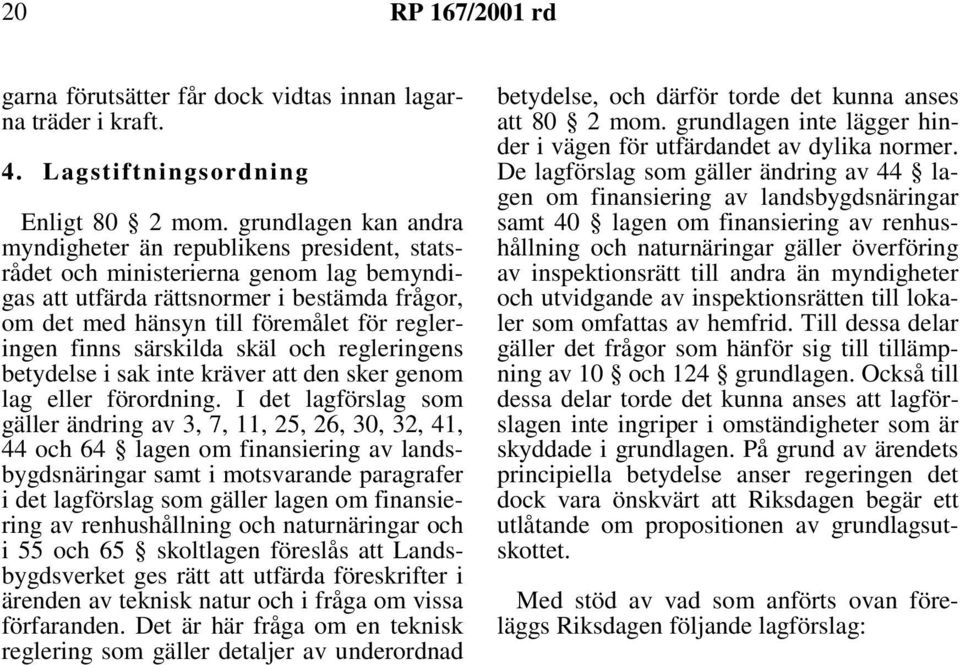 20 RP 167/2001 rd

garna förutsätter får dock vidtas innan lagarna träder i kraft.

4. Lagstiftningsordning

Enligt 80 § 2 mom. grundlagen kan andra myndigheter än republikens president, statsrådet och ministerierna genom lag bemyndigas att utfärda rättsnormer i bestämda frågor, om det med hänsyn till föremålet för regleringen finns särskilda skäl och regleringens betydelse i sak inte kräver att den sker genom lag eller förordning. I det lagförslag som gäller ändring av 3, 7, 11, 25, 26, 30, 32, 41, 44 och 64 § lagen om finansiering av landsbygdsnäringar samt i motsvarande paragrafer i det lagförslag som gäller lagen om finansiering av renhushållning och naturnäringar och i 55 och 65 § skoltlagen föreslås att Landsbygdsverket ges rätt att utfärda föreskrifter i ärenden av teknisk natur och i fråga om vissa förfaranden. Det är här fråga om en teknisk reglering som gäller detaljer av underordnad betydelse, och därför torde det kunna anses att 80 § 2 mom. grundlagen inte lägger hinder i vägen för utfärdandet av dylika normer. De lagförslag som gäller ändring av 44 § lagen om finansiering av landsbygdsnäringar samt 40 § lagen om finansiering av renhushållning och naturnäringar gäller överföring av inspektionsrätt till andra än myndigheter och utvidgande av inspektionsrätten till lokaler som omfattas av hemfrid. Till dessa delar gäller det frågor som hänför sig till tillämpning av 10 § och 124 § grundlagen. Också till dessa delar torde det kunna anses att lagförslagen inte ingriper i omständigheter som är skyddade i grundlagen. På grund av ärendets principiella betydelse anser regeringen det dock vara önskvärt att Riksdagen begär ett utlåtande om propositionen av grundlagsutskottet.

Med stöd av vad som anförts ovan föreläggs Riksdagen följande lagförslag: